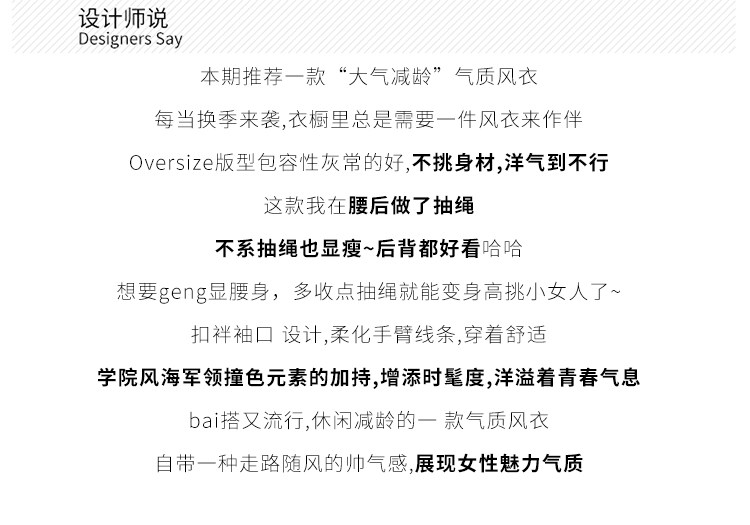 设计师说
Designers Say

本期推荐一款“大气减龄”气质风衣

每当换季来袭,衣橱里总是需要一件风衣来作伴

Oversize版型包容性灰常的好,不挑身材,洋气到不行

这款我在腰后做了抽绳

不系抽绳也显瘦~后背都好看哈哈

想要geng显腰身，多收点抽绳就能变身高挑小女人了~

扣袢袖口 设计,柔化手臂线条,穿着舒适

学院风海军领撞色元素的加持,增添时髦度,洋溢着青春气息

bai搭又流行,休闲减龄的一 款气质风衣

自带一种走路随风的帅气感,展现女性魅力气质